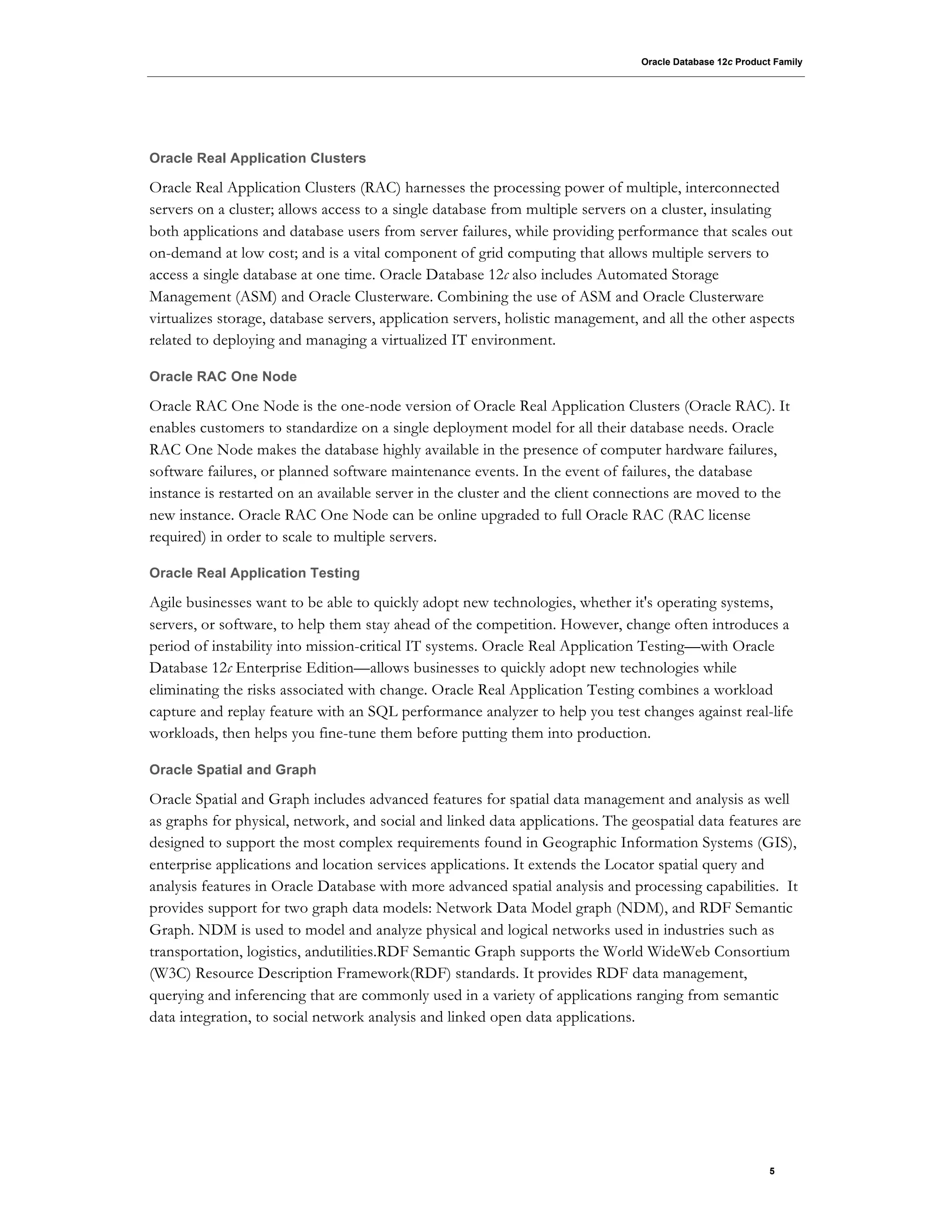 Oracle Database 12c Product Family

Oracle Real Application Clusters

Oracle Real Application Clusters (RAC) harnesses the processing power of multiple, interconnected servers on a cluster; allows access to a single database from multiple servers on a cluster, insulating both applications and database users from server failures, while providing performance that scales out on-demand at low cost; and is a vital component of grid computing that allows multiple servers to access a single database at one time. Oracle Database 12c also includes Automated Storage Management (ASM) and Oracle Clusterware. Combining the use of ASM and Oracle Clusterware virtualizes storage, database servers, application servers, holistic management, and all the other aspects related to deploying and managing a virtualized IT environment.

Oracle RAC One Node

Oracle RAC One Node is the one-node version of Oracle Real Application Clusters (Oracle RAC). It enables customers to standardize on a single deployment model for all their database needs. Oracle RAC One Node makes the database highly available in the presence of computer hardware failures, software failures, or planned software maintenance events. In the event of failures, the database instance is restarted on an available server in the cluster and the client connections are moved to the new instance. Oracle RAC One Node can be online upgraded to full Oracle RAC (RAC license required) in order to scale to multiple servers.

Oracle Real Application Testing

Agile businesses want to be able to quickly adopt new technologies, whether it's operating systems, servers, or software, to help them stay ahead of the competition. However, change often introduces a period of instability into mission-critical IT systems. Oracle Real Application Testing—with Oracle Database 12c Enterprise Edition—allows businesses to quickly adopt new technologies while eliminating the risks associated with change. Oracle Real Application Testing combines a workload capture and replay feature with an SQL performance analyzer to help you test changes against real-life workloads, then helps you fine-tune them before putting them into production.

Oracle Spatial and Graph

Oracle Spatial and Graph includes advanced features for spatial data management and analysis as well as graphs for physical, network, and social and linked data applications. The geospatial data features are designed to support the most complex requirements found in Geographic Information Systems (GIS), enterprise applications and location services applications. It extends the Locator spatial query and analysis features in Oracle Database with more advanced spatial analysis and processing capabilities. It provides support for two graph data models: Network Data Model graph (NDM), and RDF Semantic Graph. NDM is used to model and analyze physical and logical networks used in industries such as transportation, logistics, andutilities.RDF Semantic Graph supports the World WideWeb Consortium (W3C) Resource Description Framework(RDF) standards. It provides RDF data management, querying and inferencing that are commonly used in a variety of applications ranging from semantic data integration, to social network analysis and linked open data applications.

5